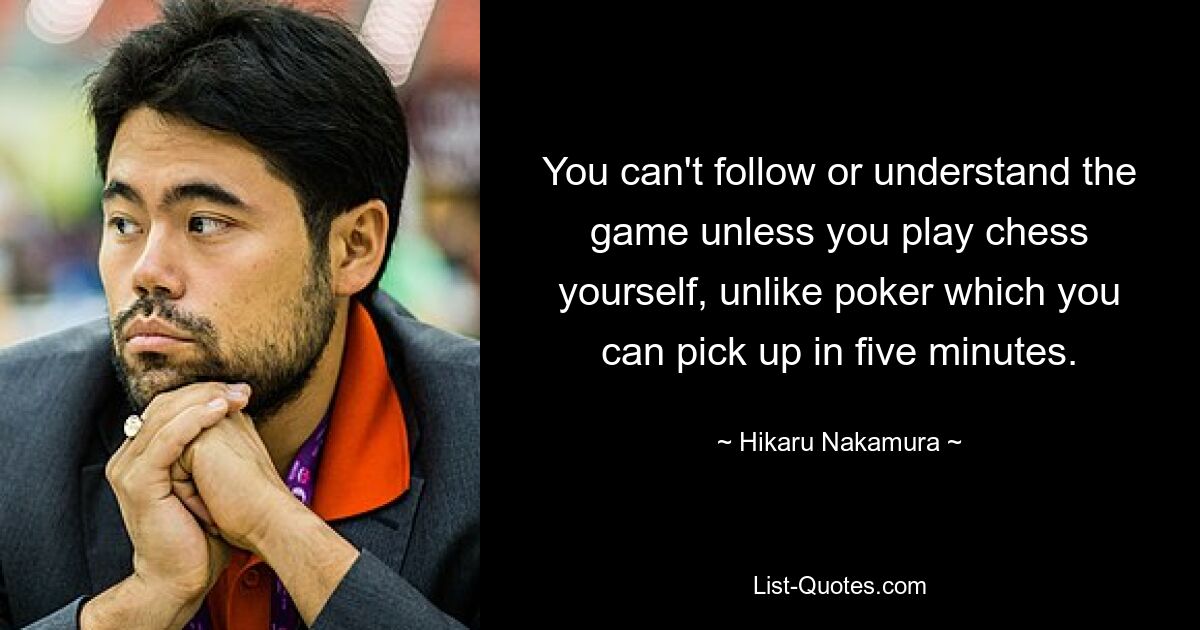 You can't follow or understand the game unless you play chess yourself, unlike poker which you can pick up in five minutes.

~ Hikaru Nakamura ~

List-Quotes.com